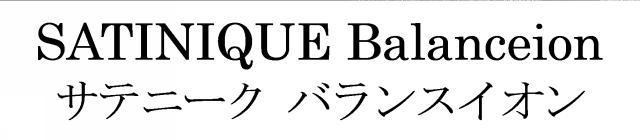 SATINIQUE Balanceion
サテニーク バランスイオン